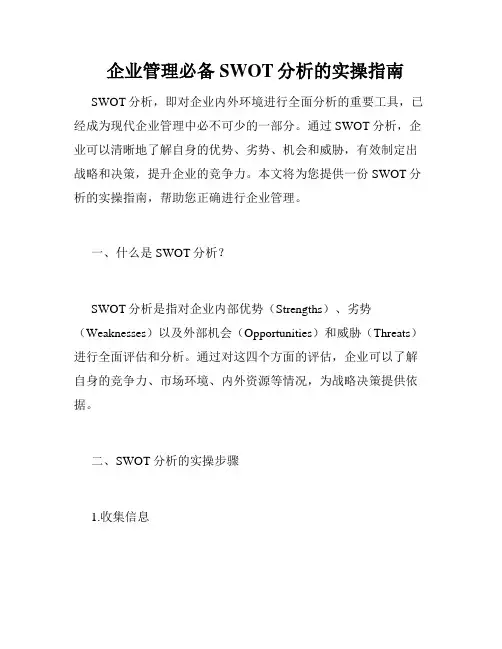 企业管理必备 SWOT 分析的实操指南

SWOT 分析，即对企业内外环境进行全面分析的重要工具，已经成为现代企业管理中必不可少的一部分。通过 SWOT 分析，企业可以清晰地了解自身的优势、劣势、机会和威胁，有效制定出战略和决策，提升企业的竞争力。本文将为您提供一份 SWOT 分析的实操指南，帮助您正确进行企业管理。

一、什么是 SWOT 分析？

SWOT 分析是指对企业内部优势（Strengths）、劣势（Weaknesses）以及外部机会（Opportunities）和威胁（Threats）进行全面评估和分析。通过对这四个方面的评估，企业可以了解自身的竞争力、市场环境、内外资源等情况，为战略决策提供依据。

二、SWOT 分析的实操步骤

1.收集信息